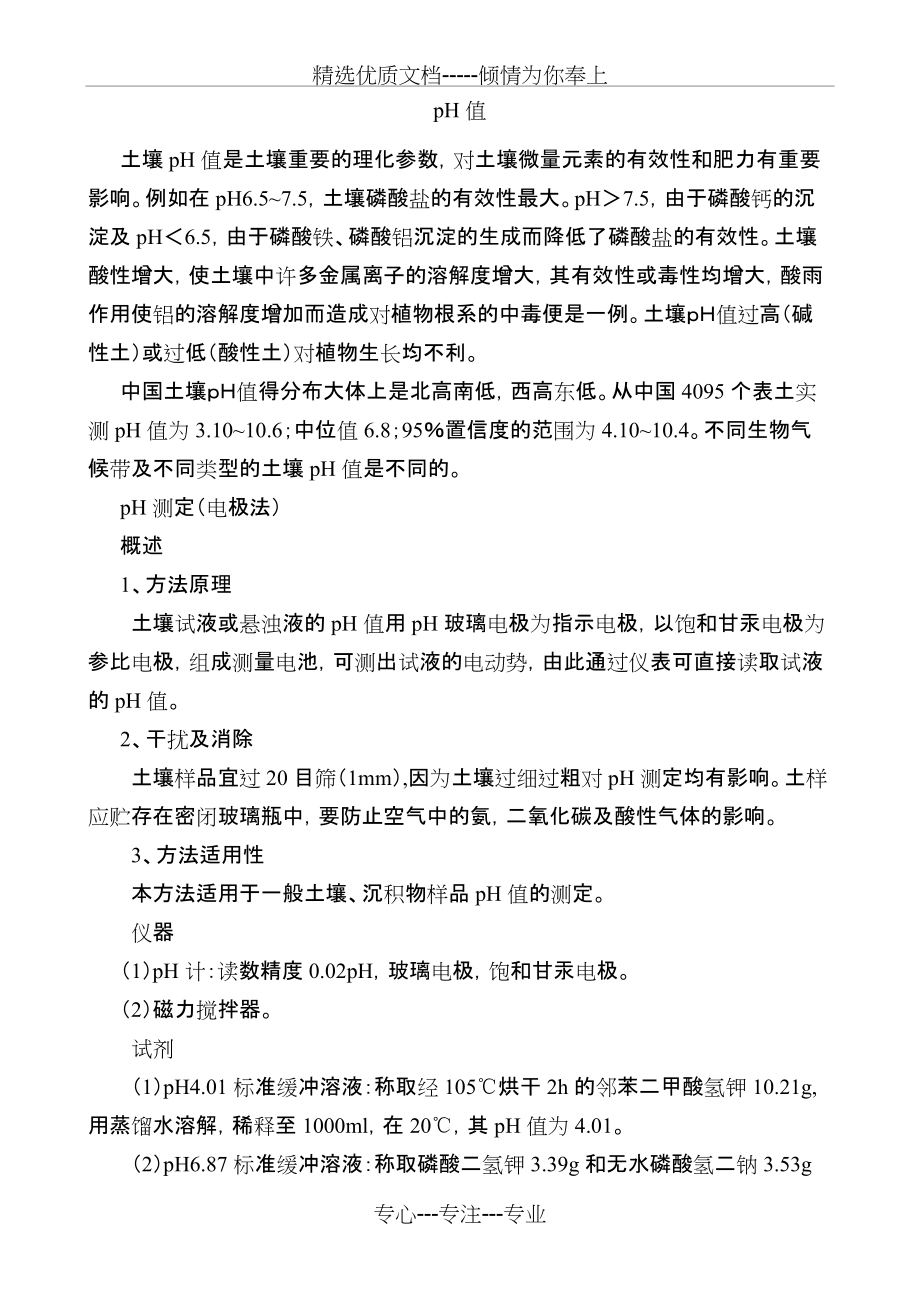 精选优质文档-----倾情为你奉上

pH 值

土壤 pH 值是土壤重要的理化参数，对土壤微量元素的有效性和肥力有重要影响。例如在 pH6.5~7.5，土壤磷酸盐的有效性最大。pH＞7.5，由于磷酸钙的沉淀及 pH＜6.5，由于磷酸铁、磷酸铝沉淀的生成而降低了磷酸盐的有效性。土壤酸性增大，使土壤中许多金属离子的溶解度增大，其有效性或毒性均增大，酸雨作用使铝的溶解度增加而造成对植物根系的中毒便是一例。土壤pH值过高（碱性土）或过低（酸性土）对植物生长均不利。

中国土壤pH值得分布大体上是北高南低，西高东低。从中国 4095 个表土实测 pH 值为 3.10~10.6；中位值 6.8；95%置信度的范围为 4.10~10.4。不同生物气候带及不同类型的土壤 pH 值是不同的。

pH 测定（电极法）

概述

1、方法原理

土壤试液或悬浊液的 pH 值用 pH 玻璃电极为指示电极，以饱和甘汞电极为参比电极，组成测量电池，可测出试液的电动势，由此通过仪表可直接读取试液的 pH 值。

2、干扰及消除

土壤样品宜过 20 目筛（1mm），因为土壤过细过粗对 pH 测定均有影响。土样应贮存在密闭玻璃瓶中，要防止空气中的氨，二氧化碳及酸性气体的影响。

3、方法适用性

本方法适用于一般土壤、沉积物样品 pH 值的测定。

仪器

（1）pH 计：读数精度 0.02pH，玻璃电极，饱和甘汞电极。

（2）磁力搅拌器。

试剂

（1）pH4.01 标准缓冲溶液：称取经 105℃烘干 2h 的邻苯二甲酸氢钾 10.21g，用蒸馏水溶解，稀释至 1000ml，在 20℃，其 pH 值为 4.01。

（2）pH6.87 标准缓冲溶液：称取磷酸二氢钾 3.39g 和无水磷酸氢二钠 3.53g

专心---专注---专业